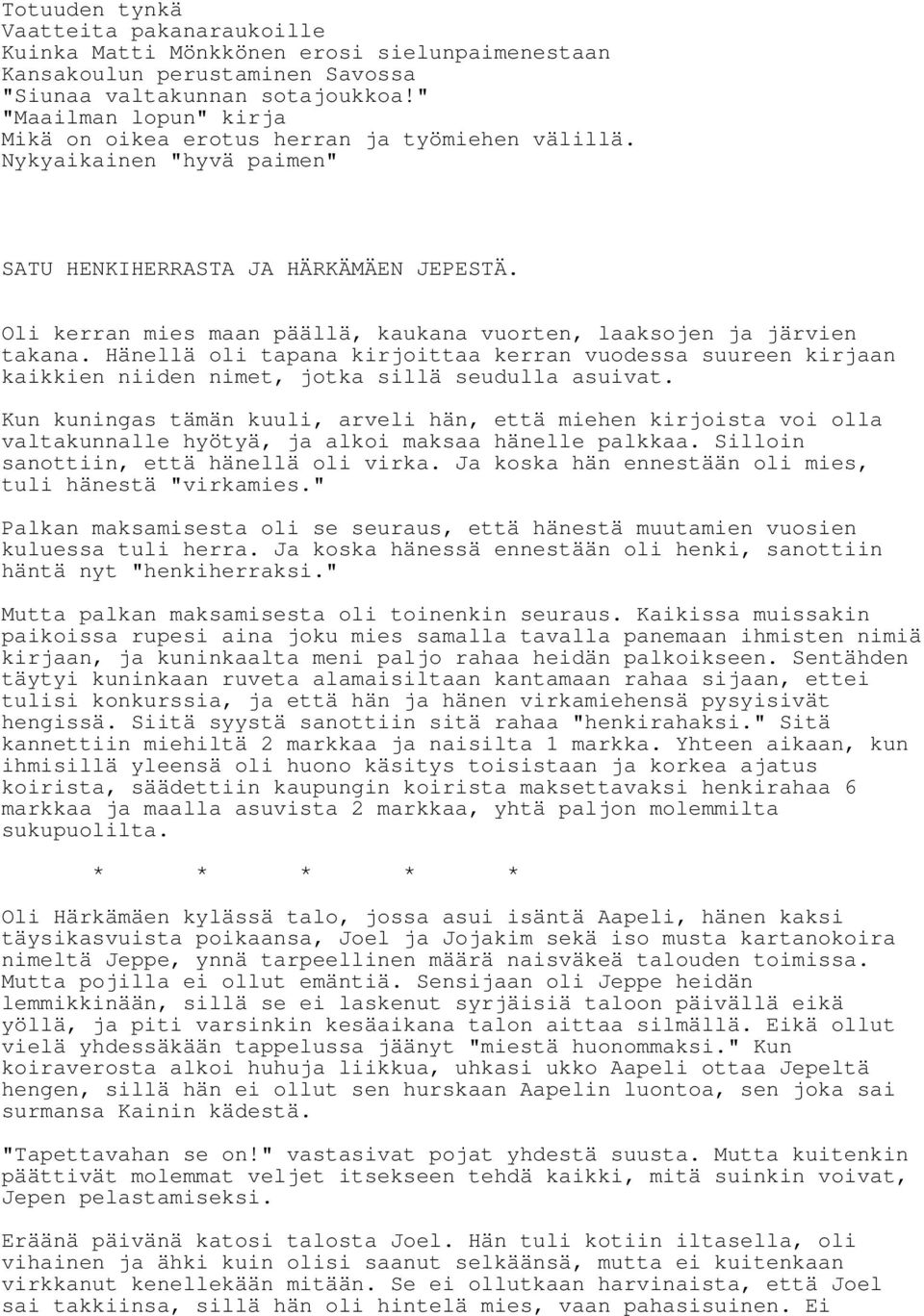 Totuuden tynkä
Vaatteita pakanaraukoille
Kuinka Matti Mönkkönen erosi sielunpaimenestaan
Kansakoulun perustaminen Savossa
"Siunaa valtakunnan sotajoukkoa!"
"Maailman lopun" kirja
Mikä on oikea erotus herran ja työmiehen välillä.
Nykyaikainen "hyvä paimen"

SATU HENKIHERRASTA JA HÄRKÄMÄEN JEPESTÄ.

Oli kerran mies maan päällä, kaukana vuorten, laaksojen ja järvien takana. Hänellä oli tapana kirjoittaa kerran vuodessa suureen kirjaan kaikkien niiden nimet, jotka sillä seudulla asuivat.

Kun kuningas tämän kuuli, arveli hän, että miehen kirjoista voi olla valtakunnalle hyötyä, ja alkoi maksaa hänelle palkkaa. Silloin sanottiin, että hänellä oli virka. Ja koska hän ennestään oli mies, tuli hänestä "virkamies."

Palkan maksamisesta oli se seuraus, että hänestä muutamien vuosien kuluessa tuli herra. Ja koska hänessä ennestään oli henki, sanottiin häntä nyt "henkiherraksi."

Mutta palkan maksamisesta oli toinenkin seuraus. Kaikissa muissakin paikoissa rupesi aina joku mies samalla tavalla panemaan ihmisten nimiä kirjaan, ja kuninkaalta meni paljo rahaa heidän palkoikseen. Sentähden täytyi kuninkaan ruveta alamaisiltaan kantamaan rahaa sijaan, ettei tulisi konkurssia, ja että hän ja hänen virkamiehensä pysyisivät hengissä. Siitä syystä sanottiin sitä rahaa "henkirahaksi." Sitä kannettiin miehiltä 2 markkaa ja naisilta 1 markka. Yhteen aikaan, kun ihmisillä yleensä oli huono käsitys toisistaan ja korkea ajatus koirista, säädettiin kaupungin koirista maksettavaksi henkirahaa 6 markkaa ja maalla asuvista 2 markkaa, yhtä paljon molemmilta sukupuolilta.

* * * * *

Oli Härkämäen kylässä talo, jossa asui isäntä Aapeli, hänen kaksi täysikasvuista poikaansa, Joel ja Jojakim sekä iso musta kartanokoira nimeltä Jeppe, ynnä tarpeellinen määrä naisväkeä talouden toimissa. Mutta pojilla ei ollut emäntiä. Sensijaan oli Jeppe heidän lemmikkinään, sillä se ei laskenut syrjäisiä taloon päivällä eikä yöllä, ja piti varsinkin kesäaikana talon aittaa silmällä. Eikä ollut vielä yhdessäkään tappelussa jäänyt "miestä huonommaksi." Kun koiraverosta alkoi huhuja liikkua, uhkasi ukko Aapeli ottaa Jepeltä hengen, sillä hän ei ollut sen hurskaan Aapelin luontoa, sen joka sai surmansa Kainin kädestä.

"Tapettavahan se on!" vastasivat pojat yhdestä suusta. Mutta kuitenkin päättivät molemmat veljet itsekseen tehdä kaikki, mitä suinkin voivat, Jepen pelastamiseksi.

Eräänä päivänä katosi talosta Joel. Hän tuli kotiin iltasella, oli vihainen ja ähki kuin olisi saanut selkäänsä, mutta ei kuitenkaan virkkanut kenellekään mitään. Se ei ollutkaan harvinaista, että Joel sai takkiinsa, sillä hän oli hintelä mies, vaan pahasisuinen. Ei